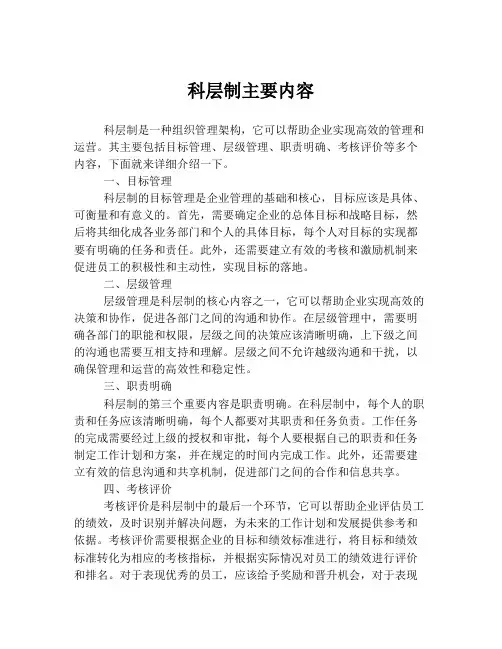 科层制主要内容

科层制是一种组织管理架构，它可以帮助企业实现高效的管理和运营。其主要包括目标管理、层级管理、职责明确、考核评价等多个内容，下面就来详细介绍一下。

一、目标管理

科层制的目标管理是企业管理的基础和核心，目标应该是具体、可衡量和有意义的。首先，需要确定企业的总体目标和战略目标，然后将其细化成各业务部门和个人的具体目标，每个人对目标的实现都要有明确的任务和责任。此外，还需要建立有效的考核和激励机制来促进员工的积极性和主动性，实现目标的落地。

二、层级管理

层级管理是科层制的核心内容之一，它可以帮助企业实现高效的决策和协作，促进各部门之间的沟通和协作。在层级管理中，需要明确各部门的职能和权限，层级之间的决策应该清晰明确，上下级之间的沟通也需要互相支持和理解。层级之间不允许越级沟通和干扰，以确保管理和运营的高效性和稳定性。

三、职责明确

科层制的第三个重要内容是职责明确。在科层制中，每个人的职责和任务应该清晰明确，每个人都要对其职责和任务负责。工作任务的完成需要经过上级的授权和审批，每个人要根据自己的职责和任务制定工作计划和方案，并在规定的时间内完成工作。此外，还需要建立有效的信息沟通和共享机制，促进部门之间的合作和信息共享。

四、考核评价

考核评价是科层制中的最后一个环节，它可以帮助企业评估员工的绩效，及时识别并解决问题，为未来的工作计划和发展提供参考和依据。考核评价需要根据企业的目标和绩效标准进行，将目标和绩效标准转化为相应的考核指标，并根据实际情况对员工的绩效进行评价和排名。对于表现优秀的员工，应该给予奖励和晋升机会，对于表现